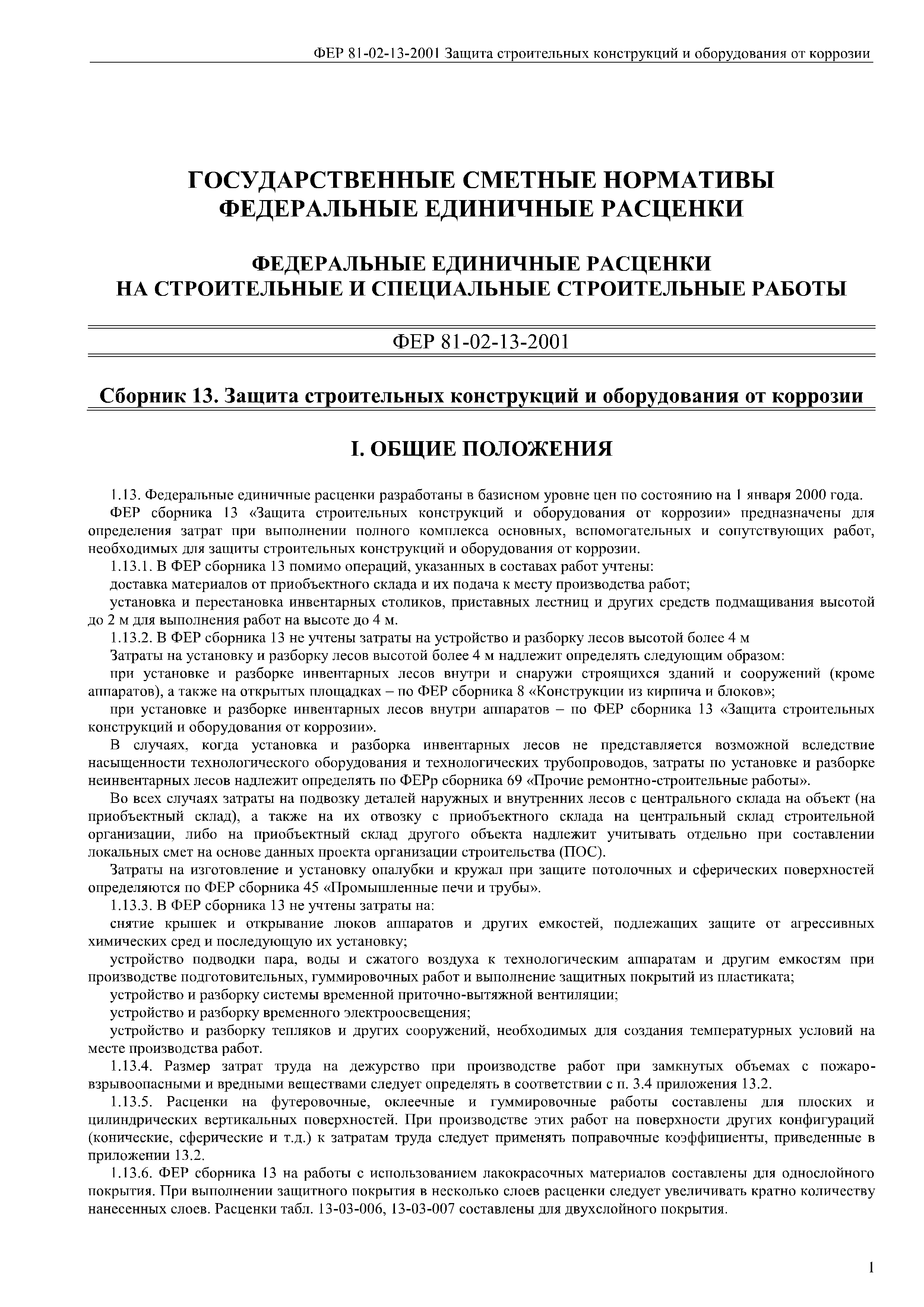 ФЕР 81-02-13-2001 Защита строительных конструкций и оборудования от коррозии

ГОСУДАРСТВЕННЫЕ СМЕТНЫЕ НОРМАТИВЫ
ФЕДЕРАЛЬНЫЕ ЕДИНИЧНЫЕ РАСЦЕНКИ

ФЕДЕРАЛЬНЫЕ ЕДИНИЧНЫЕ РАСЦЕНКИ
НА СТРОИТЕЛЬНЫЕ И СПЕЦИАЛЬНЫЕ СТРОИТЕЛЬНЫЕ РАБОТЫ

ФЕР 81-02-13-2001

Сборник 13. Защита строительных конструкций и оборудования от коррозии

I. ОБЩИЕ ПОЛОЖЕНИЯ

1.13. Федеральные единичные расценки разработаны в базисном уровне цен по состоянию на 1 января 2000 года.

ФЕР сборника 13 «Защита строительных конструкций и оборудования от коррозии» предназначены для определения затрат при выполнении полного комплекса основных, вспомогательных и сопутствующих работ, необходимых для защиты строительных конструкций и оборудования от коррозии.

1.13.1. В ФЕР сборника 13 помимо операций, указанных в составах работ учтены:

доставка материалов от приобъектного склада и их подача к месту производства работ;

установка и перестановка инвентарных столиков, приставных лестниц и других средств подмащивания высотой до 2 м для выполнения работ на высоте до 4 м.

1.13.2. В ФЕР сборника 13 не учтены затраты на устройство и разборку лесов высотой более 4 м

Затраты на установку и разборку лесов высотой более 4 м надлежит определять следующим образом:

при установке и разборке инвентарных лесов внутри и снаружи строящихся зданий и сооружений (кроме аппаратов), а также на открытых площадках – по ФЕР сборника 8 «Конструкции из кирпича и блоков»;

при установке и разборке инвентарных лесов внутри аппаратов – по ФЕР сборника 13 «Защита строительных конструкций и оборудования от коррозии».

В случаях, когда установка и разборка инвентарных лесов не представляется возможной вследствие насыщенности технологического оборудования и технологических трубопроводов, затраты по установке и разборке неинвентарных лесов надлежит определять по ФЕРр сборника 69 «Прочие ремонтно-строительные работы».

Во всех случаях затраты на подвозку деталей наружных и внутренних лесов с центрального склада на объект (на приобъектный склад), а также на их отвозку с приобъектного склада на центральный склад строительной организации, либо на приобъектный склад другого объекта надлежит учитывать отдельно при составлении локальных смет на основе данных проекта организации строительства (ПОС).

Затраты на изготовление и установку опалубки и кружал при защите потолочных и сферических поверхностей определяются по ФЕР сборника 45 «Промышленные печи и трубы».

1.13.3. В ФЕР сборника 13 не учтены затраты на:

снятие крышек и открывание люков аппаратов и других емкостей, подлежащих защите от агрессивных химических сред и последующую их установку;

устройство подводки пара, воды и сжатого воздуха к технологическим аппаратам и другим емкостям при производстве подготовительных, гуммировочных работ и выполнение защитных покрытий из пластиката;

устройство и разборку системы временной приточно-вытяжной вентиляции;

устройство и разборку временного электроосвещения;

устройство и разборку тепляков и других сооружений, необходимых для создания температурных условий на месте производства работ.

1.13.4. Размер затрат труда на дежурство при производстве работ при замкнутых объемах с пожаро-взрывоопасными и вредными веществами следует определять в соответствии с п. 3.4 приложения 13.2.

1.13.5. Расценки на футеровочные, оклеечные и гуммировочные работы составлены для плоских и цилиндрических вертикальных поверхностей. При производстве этих работ на поверхности других конфигураций (конические, сферические и т.д.) к затратам труда следует применять поправочные коэффициенты, приведенные в приложении 13.2.

1.13.6. ФЕР сборника 13 на работы с использованием лакокрасочных материалов составлены для однослойного покрытия. При выполнении защитного покрытия в несколько слоев расценки следует увеличивать кратно количеству нанесенных слоев. Расценки табл. 13-03-006, 13-03-007 составлены для двухслойного покрытия.

1